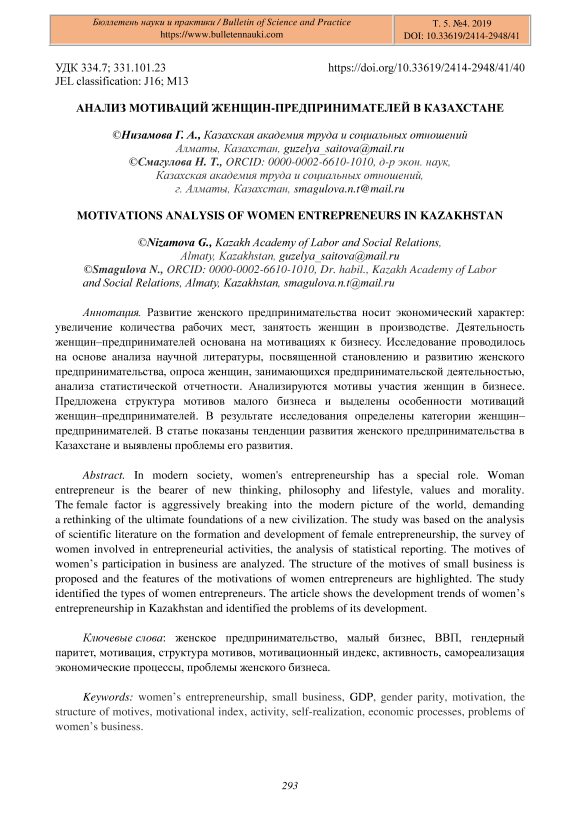 Бюллетень науки и практики / Bulletin of Science and Practice
https://www.bulletennauki.com

Т. 5. №4. 2019
DOI: 10.33619/2414-2948/41

УДК 334.7; 331.101.23
JEL classification: J16; M13

https://doi.org/10.33619/2414-2948/41/40

АНАЛИЗ МОТИВАЦИЙ ЖЕНЩИН-ПРЕДПРИНИМАТЕЛЕЙ В КАЗАХСТАНЕ

©Низамова Г. А., Казахская академия труда и социальных отношений
Алматы, Казахстан, guzelya_saitova@mail.ru
©Смагулова Н. Т., ORCID: 0000-0002-6610-1010, д-р экон. наук,
Казахская академия труда и социальных отношений,
г. Алматы, Казахстан, smagulova.n.t@mail.ru

MOTIVATIONS ANALYSIS OF WOMEN ENTREPRENEURS IN KAZAKHSTAN

©Nizamova G., Kazakh Academy of Labor and Social Relations,
Almaty, Kazakhstan, guzelya_saitova@mail.ru
©Smagulova N., ORCID: 0000-0002-6610-1010, Dr. habil., Kazakh Academy of Labor and Social Relations, Almaty, Kazakhstan, smagulova.n.t@mail.ru

Аннотация. Развитие женского предпринимательства носит экономический характер: увеличение количества рабочих мест, занятость женщин в производстве. Деятельность женщин–предпринимателей основана на мотивациях к бизнесу. Исследование проводилось на основе анализа научной литературы, посвященной становлению и развитию женского предпринимательства, опроса женщин, занимающихся предпринимательской деятельностью, анализа статистической отчетности. Анализируются мотивы участия женщин в бизнесе. Предложена структура мотивов малого бизнеса и выделены особенности мотиваций женщин–предпринимателей. В результате исследования определены категории женщин–предпринимателей. В статье показаны тенденции развития женского предпринимательства в Казахстане и выявлены проблемы его развития.

Abstract. In modern society, women's entrepreneurship has a special role. Woman entrepreneur is the bearer of new thinking, philosophy and lifestyle, values and morality. The female factor is aggressively breaking into the modern picture of the world, demanding a rethinking of the ultimate foundations of a new civilization. The study was based on the analysis of scientific literature on the formation and development of female entrepreneurship, the survey of women involved in entrepreneurial activities, the analysis of statistical reporting. The motives of women's participation in business are analyzed. The structure of the motives of small business is proposed and the features of the motivations of women entrepreneurs are highlighted. The study identified the types of women entrepreneurs. The article shows the development trends of women's entrepreneurship in Kazakhstan and identified the problems of its development.

Ключевые слова: женское предпринимательство, малый бизнес, ВВП, гендерный паритет, мотивация, структура мотивов, мотивационный индекс, активность, самореализация экономические процессы, проблемы женского бизнеса.

Keywords: women's entrepreneurship, small business, GDP, gender parity, motivation, the structure of motives, motivational index, activity, self-realization, economic processes, problems of women's business.

293